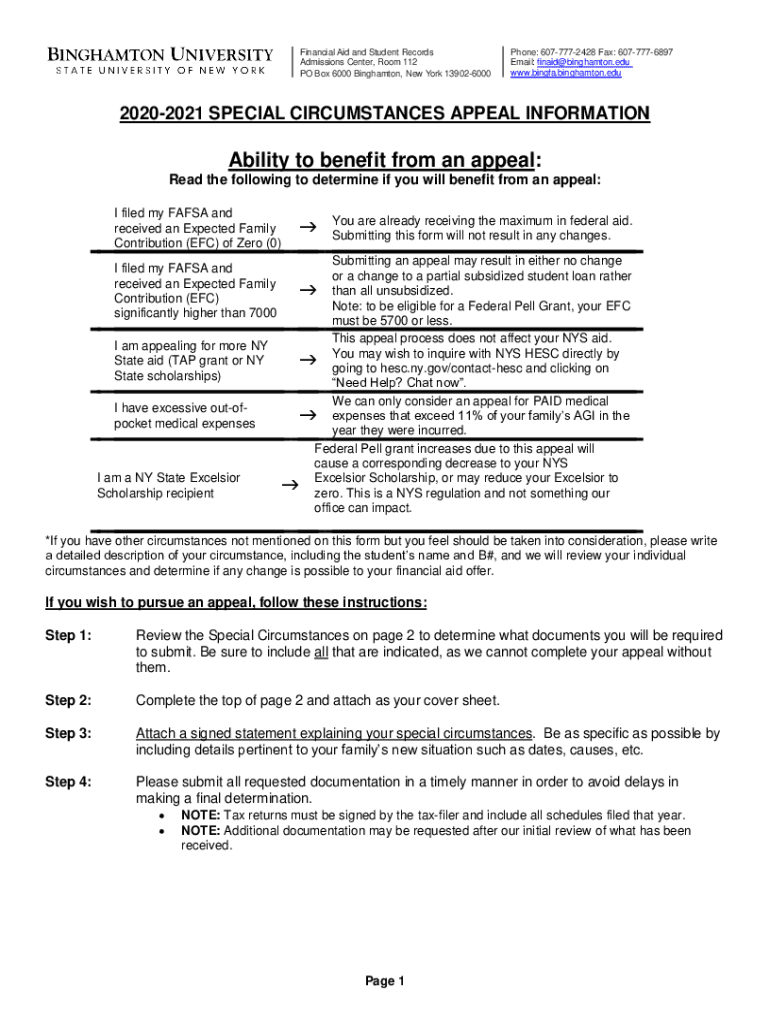 BINGHAMTON UNIVERSITY
STATE UNIVERSITY OF NEW YORK

Financial Aid and Student Records
Admissions Center, Room 112
PO Box 6000 Binghamton, New York 13902-6000

Phone: 607-777-2428 Fax: 607-777-6897
Email: finaid@binghamton.edu
www.bingfa.binghamton.edu

2020-2021 SPECIAL CIRCUMSTANCES APPEAL INFORMATION

Ability to benefit from an appeal:

Read the following to determine if you will benefit from an appeal:

| | | |
|---|---|---|
| I filed my FAFSA and received an Expected Family Contribution (EFC) of Zero (0) | → | You are already receiving the maximum in federal aid. Submitting this form will not result in any changes. |
| I filed my FAFSA and received an Expected Family Contribution (EFC) significantly higher than 7000 | → | Submitting an appeal may result in either no change or a change to a partial subsidized student loan rather than all unsubsidized. Note: to be eligible for a Federal Pell Grant, your EFC must be 5700 or less. |
| I am appealing for more NY State aid (TAP grant or NY State scholarships) | → | This appeal process does not affect your NYS aid. You may wish to inquire with NYS HESC directly by going to hesc.ny.gov/contact-hesc and clicking on "Need Help? Chat now". |
| I have excessive out-of-pocket medical expenses | → | We can only consider an appeal for PAID medical expenses that exceed 11% of your family's AGI in the year they were incurred. |
| I am a NY State Excelsior Scholarship recipient | → | Federal Pell grant increases due to this appeal will cause a corresponding decrease to your NYS Excelsior Scholarship, or may reduce your Excelsior to zero. This is a NYS regulation and not something our office can impact. |

*If you have other circumstances not mentioned on this form but you feel should be taken into consideration, please write a detailed description of your circumstance, including the student's name and B#, and we will review your individual circumstances and determine if any change is possible to your financial aid offer.

If you wish to pursue an appeal, follow these instructions:

Step 1: Review the Special Circumstances on page 2 to determine what documents you will be required to submit. Be sure to include all that are indicated, as we cannot complete your appeal without them.

Step 2: Complete the top of page 2 and attach as your cover sheet.

Step 3: Attach a signed statement explaining your special circumstances. Be as specific as possible by including details pertinent to your family's new situation such as dates, causes, etc.

Step 4: Please submit all requested documentation in a timely manner in order to avoid delays in making a final determination.
• NOTE: Tax returns must be signed by the tax-filer and include all schedules filed that year.
• NOTE: Additional documentation may be requested after our initial review of what has been received.

Page 1